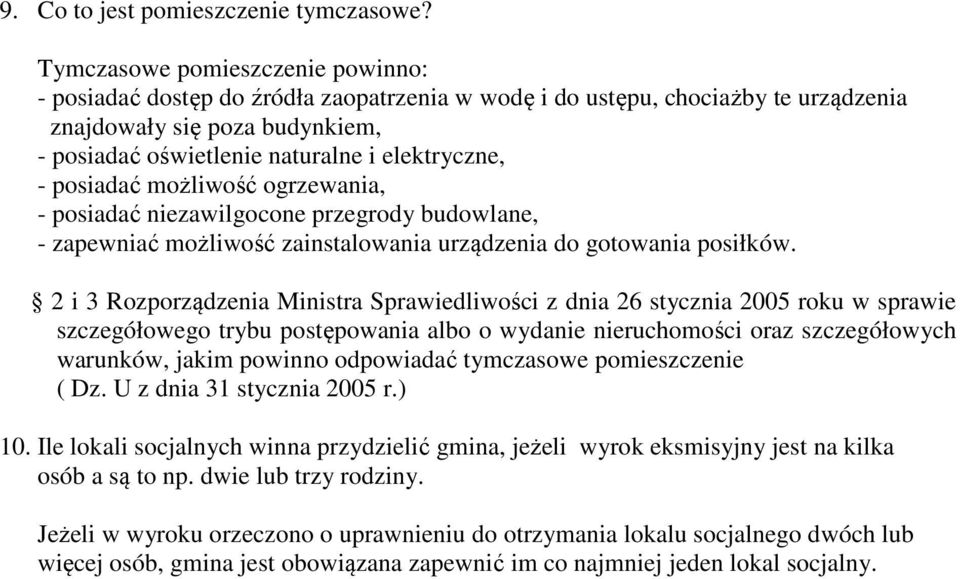 9. Co to jest pomieszczenie tymczasowe?

Tymczasowe pomieszczenie powinno:
- posiadać dostęp do źródła zaopatrzenia w wodę i do ustępu, chociażby te urządzenia znajdowały się poza budynkiem,
- posiadać oświetlenie naturalne i elektryczne,
- posiadać możliwość ogrzewania,
- posiadać niezawilgocone przegrody budowlane,
- zapewniać możliwość zainstalowania urządzenia do gotowania posiłków.

§ 2 i 3 Rozporządzenia Ministra Sprawiedliwości z dnia 26 stycznia 2005 roku w sprawie szczegółowego trybu postępowania albo o wydanie nieruchomości oraz szczegółowych warunków, jakim powinno odpowiadać tymczasowe pomieszczenie ( Dz. U z dnia 31 stycznia 2005 r.)

10. Ile lokali socjalnych winna przydzielić gmina, jeżeli wyrok eksmisyjny jest na kilka osób a są to np. dwie lub trzy rodziny.

Jeżeli w wyroku orzeczono o uprawnieniu do otrzymania lokalu socjalnego dwóch lub więcej osób, gmina jest obowiązana zapewnić im co najmniej jeden lokal socjalny.